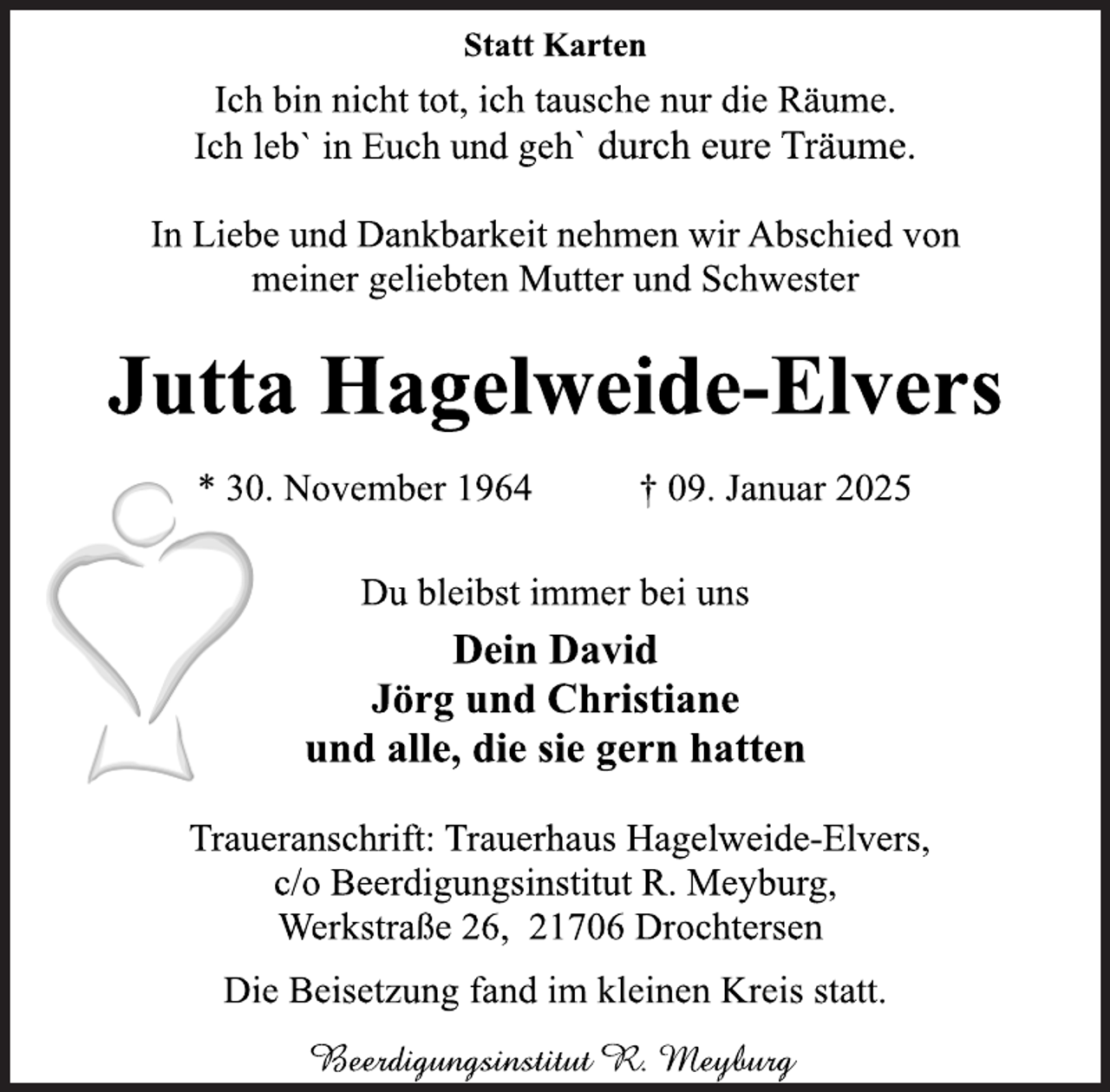 Statt Karten

Ich bin nicht tot, ich tausche nur die Räume.
Ich leb` in Euch und geh` durch eure Träume.

In Liebe und Dankbarkeit nehmen wir Abschied von meiner geliebten Mutter und Schwester

Jutta Hagelweide-Elvers

* 30. November 1964 † 09. Januar 2025

Du bleibst immer bei uns

Dein David
Jörg und Christiane
und alle, die sie gern hatten

Traueranschrift: Trauerhaus Hagelweide-Elvers, c/o Beerdigungsinstitut R. Meyburg, Werkstraße 26, 21706 Drochtersen

Die Beisetzung fand im kleinen Kreis statt.

Beerdigungsinstitut R. Meyburg